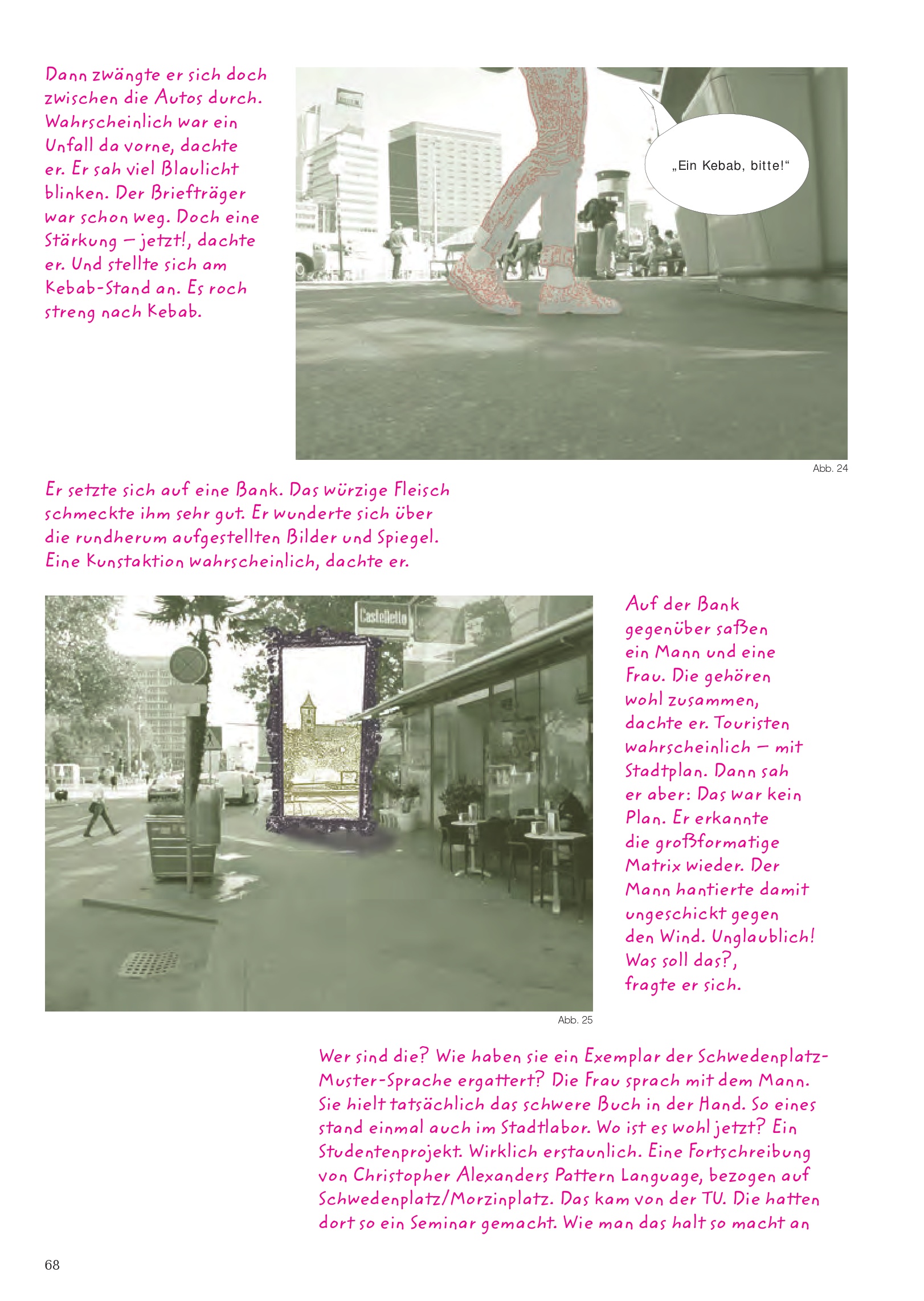 Dann zwängte er sich doch zwischen die Autos durch. Wahrscheinlich war ein Unfall da vorne, dachte er. Er sah viel Blaulicht blinken. Der Briefträger war schon weg. Doch eine Stärkung – jetzt!, dachte er. Und stellte sich am Kebab-Stand an. Es roch streng nach Kebab.

„Ein Kebab, bitte!“

Abb. 24

Er setzte sich auf eine Bank. Das würzige Fleisch schmeckte ihm sehr gut. Er wunderte sich über die rundherum aufgestellten Bilder und Spiegel. Eine Kunstaktion wahrscheinlich, dachte er.

Castelletto

Abb. 25

Auf der Bank gegenüber saßen ein Mann und eine Frau. Die gehören wohl zusammen, dachte er. Touristen wahrscheinlich – mit Stadtplan. Dann sah er aber: Das war kein Plan. Er erkannte die großformatige Matrix wieder. Der Mann hantierte damit ungeschickt gegen den Wind. Unglaublich! Was soll das?, fragte er sich.

Wer sind die? Wie haben sie ein Exemplar der Schwedenplatz-Muster-Sprache ergattert? Die Frau sprach mit dem Mann. Sie hielt tatsächlich das schwere Buch in der Hand. So eines stand einmal auch im Stadtlabor. Wo ist es wohl jetzt? Ein Studentenprojekt. Wirklich erstaunlich. Eine Fortschreibung von Christopher Alexanders Pattern Language, bezogen auf Schwedenplatz/Morzinplatz. Das kam von der TU. Die hatten dort so ein Seminar gemacht. Wie man das halt so macht an

68